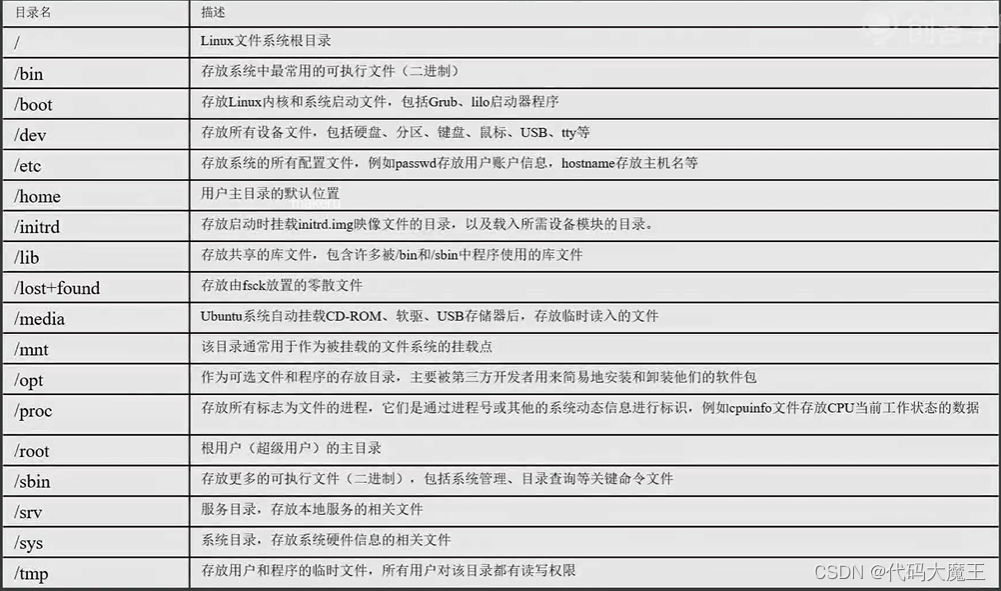 | 目录名 | 描述 |
|---|---|
| / | Linux文件系统根目录 |
| /bin | 存放系统中最常用的可执行文件（二进制） |
| /boot | 存放Linux内核和系统启动文件，包括Grub、lilo启动器程序 |
| /dev | 存放所有设备文件，包括硬盘、分区、键盘、鼠标、USB、tty等 |
| /etc | 存放系统的所有配置文件，例如passwd存放用户账户信息，hostname存放主机名等 |
| /home | 用户主目录的默认位置 |
| /initrd | 存放启动时挂载initrd.img映像文件的目录，以及载入所需设备模块的目录。 |
| /lib | 存放共享的库文件，包含许多被/bin和/sbin中程序使用的库文件 |
| /lost+found | 存放由fsck放置的零散文件 |
| /media | Ubuntu系统自动挂载CD-ROM、软驱、USB存储器后，存放临时读入的文件 |
| /mnt | 该目录通常用于作为被挂载的文件系统的挂载点 |
| /opt | 作为可选文件和程序的存放目录，主要被第三方开发者用来简易地安装和卸装他们的软件包 |
| /proc | 存放所有标志为文件的进程，它们是通过进程号或其他的系统动态信息进行标识，例如cpuinfo文件存放CPU当前工作状态的数据 |
| /root | 根用户（超级用户）的主目录 |
| /sbin | 存放更多的可执行文件（二进制），包括系统管理、目录查询等关键命令文件 |
| /srv | 服务目录，存放本地服务的相关文件 |
| /sys | 系统目录，存放系统硬件信息的相关文件 |
| /tmp | 存放用户和程序的临时文件，所有用户对该目录都有读写权限 |

CSDN @代码大魔王